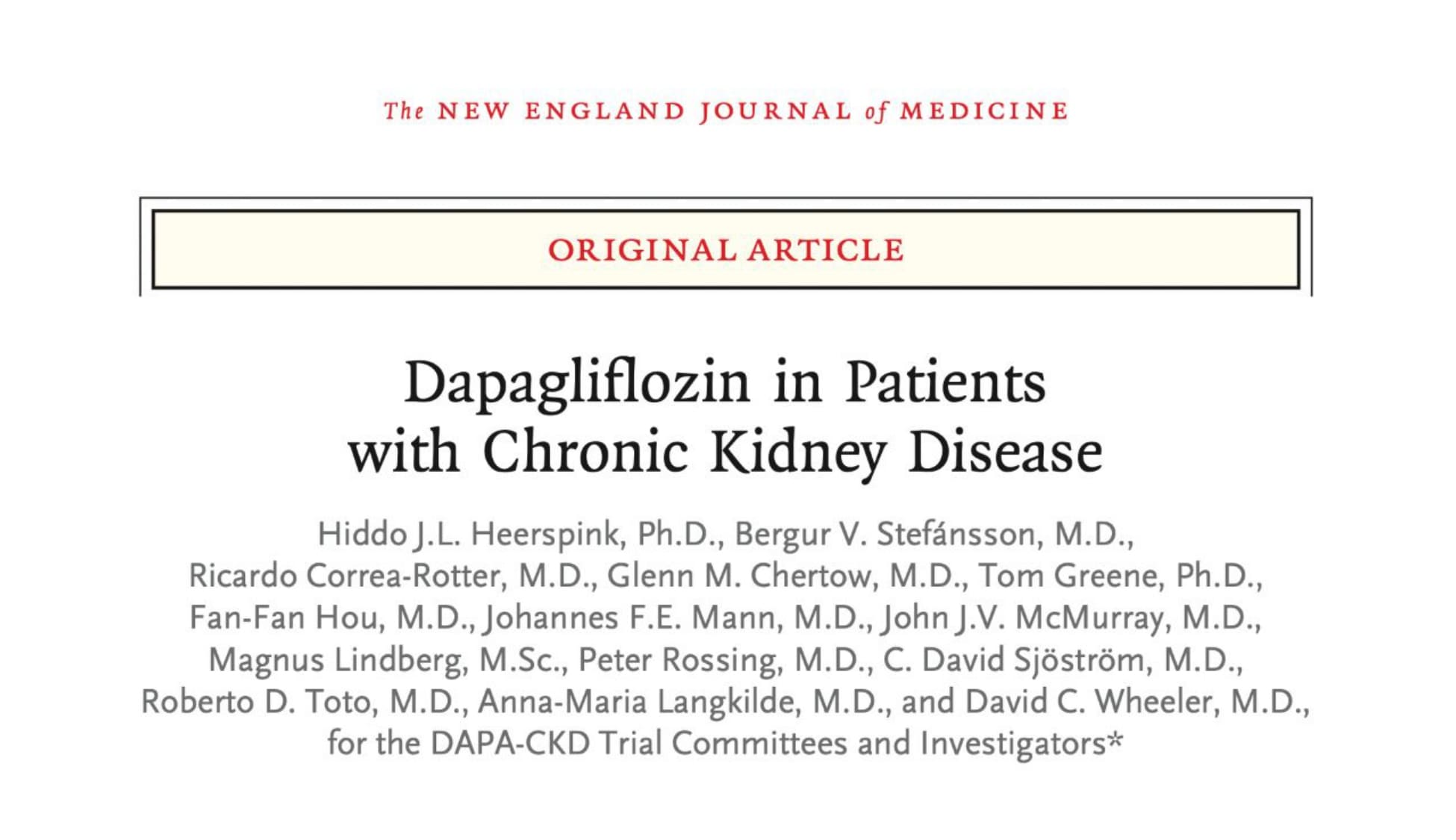 The NEW ENGLAND JOURNAL of MEDICINE

ORIGINAL ARTICLE

Dapagliflozin in Patients
with Chronic Kidney Disease

Hiddo J.L. Heerspink, Ph.D., Bergur V. Stefánsson, M.D., Ricardo Correa-Rotter, M.D., Glenn M. Chertow, M.D., Tom Greene, Ph.D., Fan-Fan Hou, M.D., Johannes F.E. Mann, M.D., John J.V. McMurray, M.D., Magnus Lindberg, M.Sc., Peter Rossing, M.D., C. David Sjöström, M.D., Roberto D. Toto, M.D., Anna-Maria Langkilde, M.D., and David C. Wheeler, M.D., for the DAPA-CKD Trial Committees and Investigators*